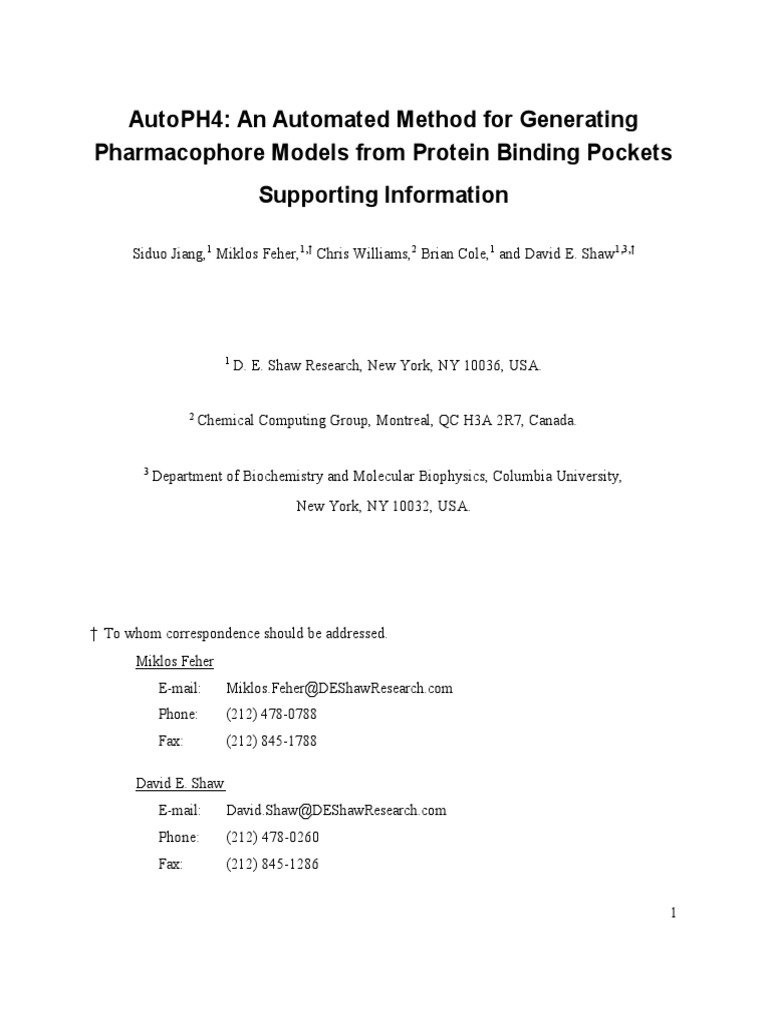 AutoPH4: An Automated Method for Generating Pharmacophore Models from Protein Binding Pockets

Supporting Information

Siduo Jiang,$^{1}$ Miklos Feher,$^{1,†}$ Chris Williams,$^{2}$ Brian Cole,$^{1}$ and David E. Shaw$^{1,3,†}$

$^{1}$ D. E. Shaw Research, New York, NY 10036, USA.

$^{2}$ Chemical Computing Group, Montreal, QC H3A 2R7, Canada.

$^{3}$ Department of Biochemistry and Molecular Biophysics, Columbia University, New York, NY 10032, USA.

† To whom correspondence should be addressed.

Miklos Feher

E-mail: Miklos.Feher@DEShawResearch.com
Phone: (212) 478-0788
Fax: (212) 845-1788

David E. Shaw

E-mail: David.Shaw@DEShawResearch.com
Phone: (212) 478-0260
Fax: (212) 845-1286

1